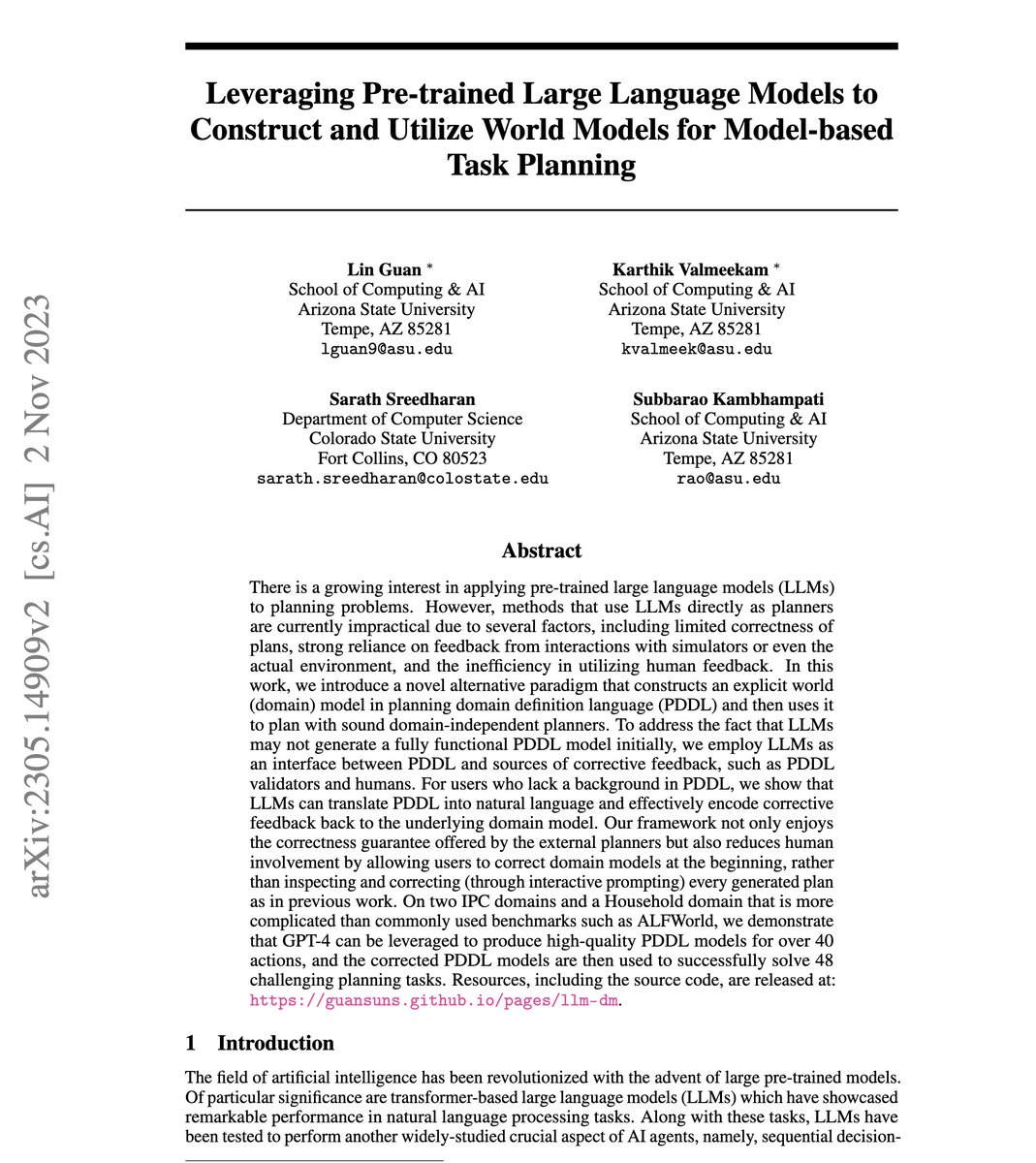 arXiv:2305.14909v2 [cs.AI] 2 Nov 2023

Leveraging Pre-trained Large Language Models to Construct and Utilize World Models for Model-based Task Planning

Lin Guan *
School of Computing & AI
Arizona State University
Tempe, AZ 85281
lguan9@asu.edu

Karthik Valmeekam *
School of Computing & AI
Arizona State University
Tempe, AZ 85281
kvalmeek@asu.edu

Sarath Sreedharan
Department of Computer Science
Colorado State University
Fort Collins, CO 80523
sarath.sreedharan@colostate.edu

Subbarao Kambhampati
School of Computing & AI
Arizona State University
Tempe, AZ 85281
rao@asu.edu

Abstract

There is a growing interest in applying pre-trained large language models (LLMs) to planning problems. However, methods that use LLMs directly as planners are currently impractical due to several factors, including limited correctness of plans, strong reliance on feedback from interactions with simulators or even the actual environment, and the inefficiency in utilizing human feedback. In this work, we introduce a novel alternative paradigm that constructs an explicit world (domain) model in planning domain definition language (PDDL) and then uses it to plan with sound domain-independent planners. To address the fact that LLMs may not generate a fully functional PDDL model initially, we employ LLMs as an interface between PDDL and sources of corrective feedback, such as PDDL validators and humans. For users who lack a background in PDDL, we show that LLMs can translate PDDL into natural language and effectively encode corrective feedback back to the underlying domain model. Our framework not only enjoys the correctness guarantee offered by the external planners but also reduces human involvement by allowing users to correct domain models at the beginning, rather than inspecting and correcting (through interactive prompting) every generated plan as in previous work. On two IPC domains and a Household domain that is more complicated than commonly used benchmarks such as ALFWorld, we demonstrate that GPT-4 can be leveraged to produce high-quality PDDL models for over 40 actions, and the corrected PDDL models are then used to successfully solve 48 challenging planning tasks. Resources, including the source code, are released at: https://guansuns.github.io/pages/llm-dm.

1 Introduction

The field of artificial intelligence has been revolutionized with the advent of large pre-trained models. Of particular significance are transformer-based large language models (LLMs) which have showcased remarkable performance in natural language processing tasks. Along with these tasks, LLMs have been tested to perform another widely-studied crucial aspect of AI agents, namely, sequential decision-